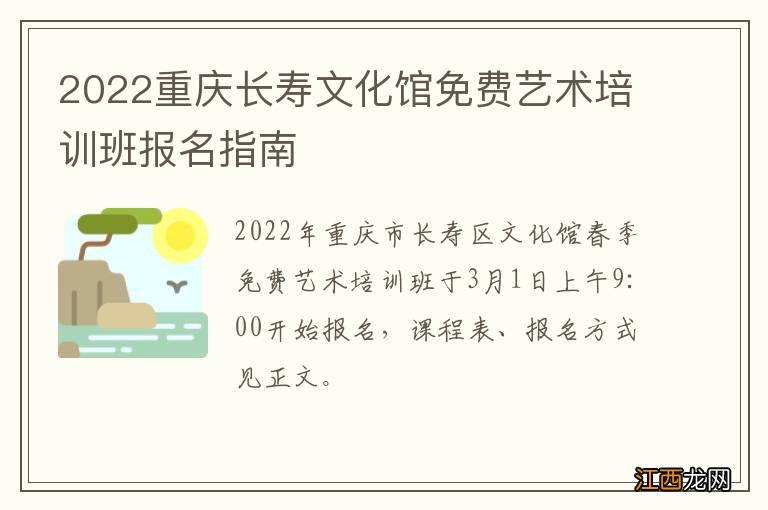 2022重庆长寿文化馆免费艺术培训班报名指南

2022年重庆市长寿区文化馆春季免费艺术培训班于3月1日上午9:00开始报名，课程表、报名方式见正文。

江西龙网